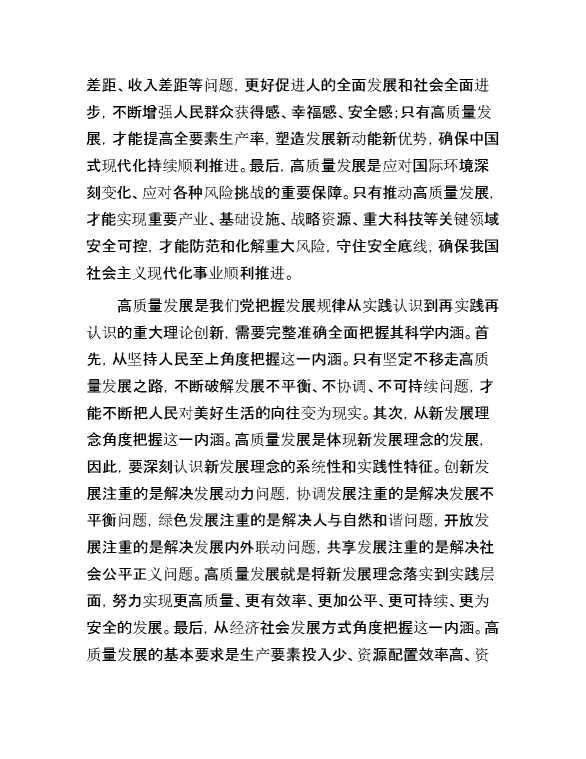 差距、收入差距等问题，更好促进人的全面发展和社会全面进步，不断增强人民群众获得感、幸福感、安全感；只有高质量发展，才能提高全要素生产率，塑造发展新动能新优势，确保中国式现代化持续顺利推进。最后，高质量发展是应对国际环境深刻变化、应对各种风险挑战的重要保障。只有推动高质量发展，才能实现重要产业、基础设施、战略资源、重大科技等关键领域安全可控，才能防范和化解重大风险，守住安全底线，确保我国社会主义现代化事业顺利推进。

高质量发展是我们党把握发展规律从实践认识到再实践再认识的重大理论创新，需要完整准确全面把握其科学内涵。首先，从坚持人民至上角度把握这一内涵。只有坚定不移走高质量发展之路，不断破解发展不平衡、不协调、不可持续问题，才能不断把人民对美好生活的向往变为现实。其次，从新发展理念角度把握这一内涵。高质量发展是体现新发展理念的发展，因此，要深刻认识新发展理念的系统性和实践性特征。创新发展注重的是解决发展动力问题，协调发展注重的是解决发展不平衡问题，绿色发展注重的是解决人与自然和谐问题，开放发展注重的是解决发展内外联动问题，共享发展注重的是解决社会公平正义问题。高质量发展就是将新发展理念落实到实践层面，努力实现更高质量、更有效率、更加公平、更可持续、更为安全的发展。最后，从经济社会发展方式角度把握这一内涵。高质量发展的基本要求是生产要素投入少、资源配置效率高、资